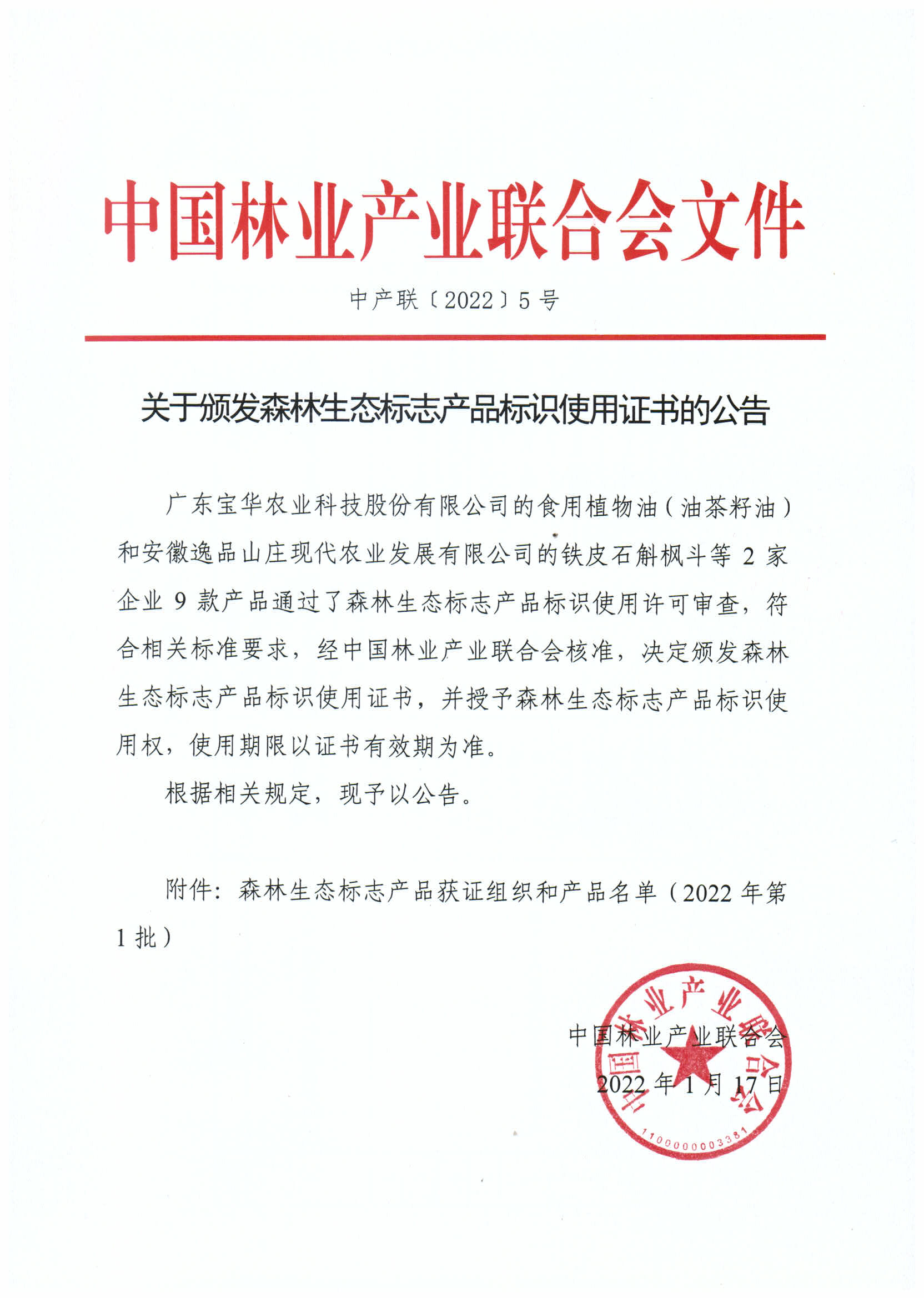 中国林业产业联合会文件

中产联〔2022〕5号

关于颁发森林生态标志产品标识使用证书的公告

广东宝华农业科技股份有限公司的食用植物油（油茶籽油）和安徽逸品山庄现代农业发展有限公司的铁皮石斛枫斗等2家企业9款产品通过了森林生态标志产品标识使用许可审查，符合相关标准要求，经中国林业产业联合会核准，决定颁发森林生态标志产品标识使用证书，并授予森林生态标志产品标识使用权，使用期限以证书有效期为准。

根据相关规定，现予以公告。

附件：森林生态标志产品获证组织和产品名单（2022年第1批）

中国林业产业联合会
2022年1月17日

中国林业产业联合会
1100000003381